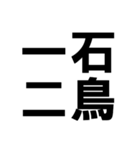 一石
二鳥